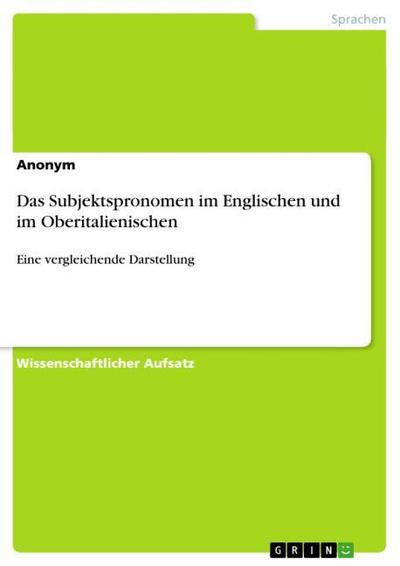 Sprachen

Anonym

Das Subjektspronomen im Englischen und im Oberitalienischen

Eine vergleichende Darstellung

Wissenschaftlicher Aufsatz

GRIN